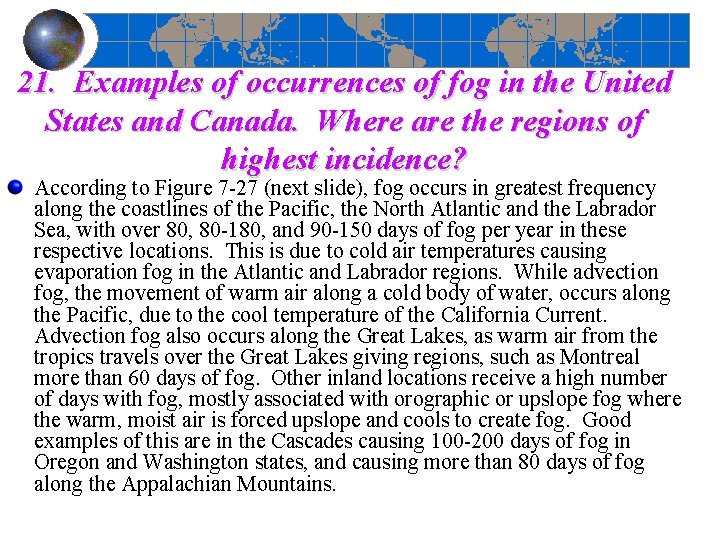 21. Examples of occurrences of fog in the United States and Canada. Where are the regions of highest incidence?

• According to Figure 7-27 (next slide), fog occurs in greatest frequency along the coastlines of the Pacific, the North Atlantic and the Labrador Sea, with over 80, 80-180, and 90-150 days of fog per year in these respective locations. This is due to cold air temperatures causing evaporation fog in the Atlantic and Labrador regions. While advection fog, the movement of warm air along a cold body of water, occurs along the Pacific, due to the cool temperature of the California Current. Advection fog also occurs along the Great Lakes, as warm air from the tropics travels over the Great Lakes giving regions, such as Montreal more than 60 days of fog. Other inland locations receive a high number of days with fog, mostly associated with orographic or upslope fog where the warm, moist air is forced upslope and cools to create fog. Good examples of this are in the Cascades causing 100-200 days of fog in Oregon and Washington states, and causing more than 80 days of fog along the Appalachian Mountains.